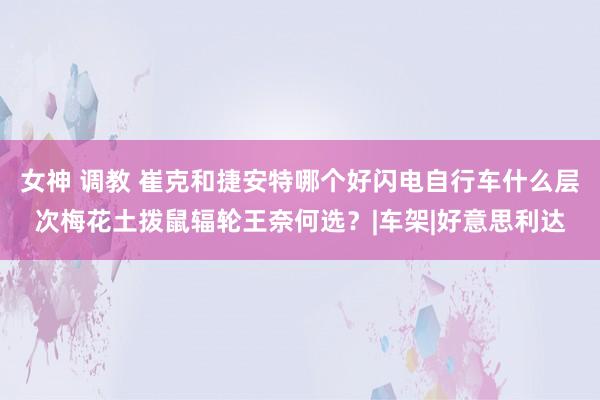 女神 调教 崔克和捷安特哪个好闪电自行车什么层次梅花土拨鼠辐轮王奈何选？|车架|好意思利达